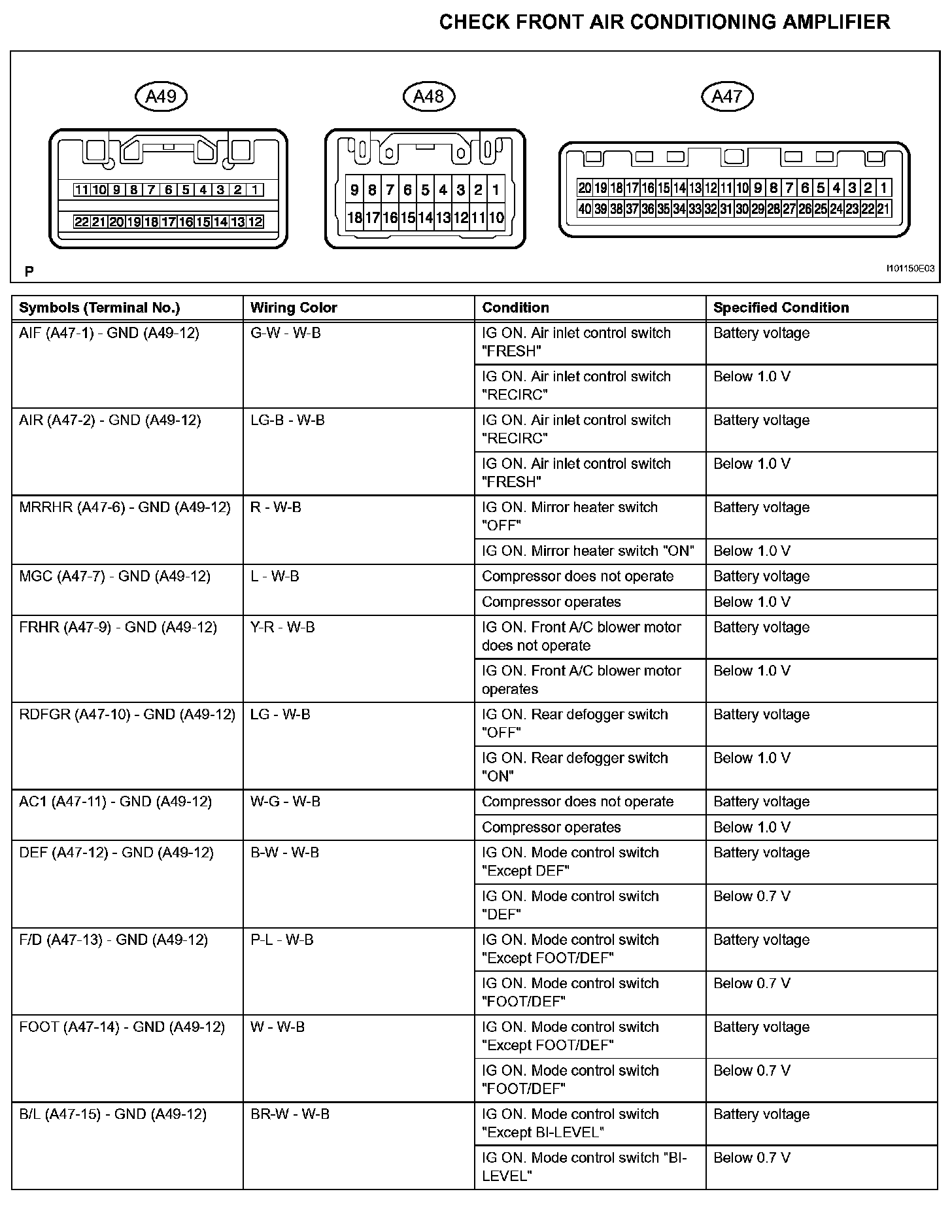 CHECK FRONT AIR CONDITIONING AMPLIFIER

A49

11 10 9 8 7 6 5 4 3 2 1
22 21 20 19 18 17 16 15 14 13 12

A48

9 8 7 6 5 4 3 2 1
18 17 16 15 14 13 12 11 10

A47

20 19 18 17 16 15 14 13 12 11 10 9 8 7 6 5 4 3 2 1
40 39 38 37 36 35 34 33 32 31 30 29 28 27 26 25 24 23 22 21

P

I101150E03

| Symbols (Terminal No.) | Wiring Color | Condition | Specified Condition |
|---|---|---|---|
| AIF (A47-1) - GND (A49-12) | G-W - W-B | IG ON. Air inlet control switch "FRESH" | Battery voltage |
| | | IG ON. Air inlet control switch "RECIRC" | Below 1.0 V |
| AIR (A47-2) - GND (A49-12) | LG-B - W-B | IG ON. Air inlet control switch "RECIRC" | Battery voltage |
| | | IG ON. Air inlet control switch "FRESH" | Below 1.0 V |
| MRRHR (A47-6) - GND (A49-12) | R - W-B | IG ON. Mirror heater switch "OFF" | Battery voltage |
| | | IG ON. Mirror heater switch "ON" | Below 1.0 V |
| MGC (A47-7) - GND (A49-12) | L - W-B | Compressor does not operate | Battery voltage |
| | | Compressor operates | Below 1.0 V |
| FRHR (A47-9) - GND (A49-12) | Y-R - W-B | IG ON. Front A/C blower motor does not operate | Battery voltage |
| | | IG ON. Front A/C blower motor operates | Below 1.0 V |
| RDFGR (A47-10) - GND (A49-12) | LG - W-B | IG ON. Rear defogger switch "OFF" | Battery voltage |
| | | IG ON. Rear defogger switch "ON" | Below 1.0 V |
| AC1 (A47-11) - GND (A49-12) | W-G - W-B | Compressor does not operate | Battery voltage |
| | | Compressor operates | Below 1.0 V |
| DEF (A47-12) - GND (A49-12) | B-W - W-B | IG ON. Mode control switch "Except DEF" | Battery voltage |
| | | IG ON. Mode control switch "DEF" | Below 0.7 V |
| F/D (A47-13) - GND (A49-12) | P-L - W-B | IG ON. Mode control switch "Except FOOT/DEF" | Battery voltage |
| | | IG ON. Mode control switch "FOOT/DEF" | Below 0.7 V |
| FOOT (A47-14) - GND (A49-12) | W - W-B | IG ON. Mode control switch "Except FOOT/DEF" | Battery voltage |
| | | IG ON. Mode control switch "FOOT/DEF" | Below 0.7 V |
| B/L (A47-15) - GND (A49-12) | BR-W - W-B | IG ON. Mode control switch "Except BI-LEVEL" | Battery voltage |
| | | IG ON. Mode control switch "BI-LEVEL" | Below 0.7 V |